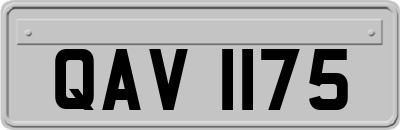 QAV 1175